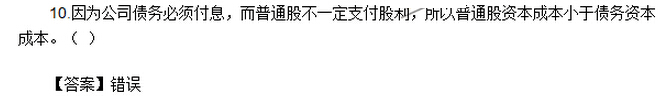 10.因为公司债务必须付息，而普通股不一定支付股利，所以普通股资本成本小于债务资本成本。（ ）

【答案】错误